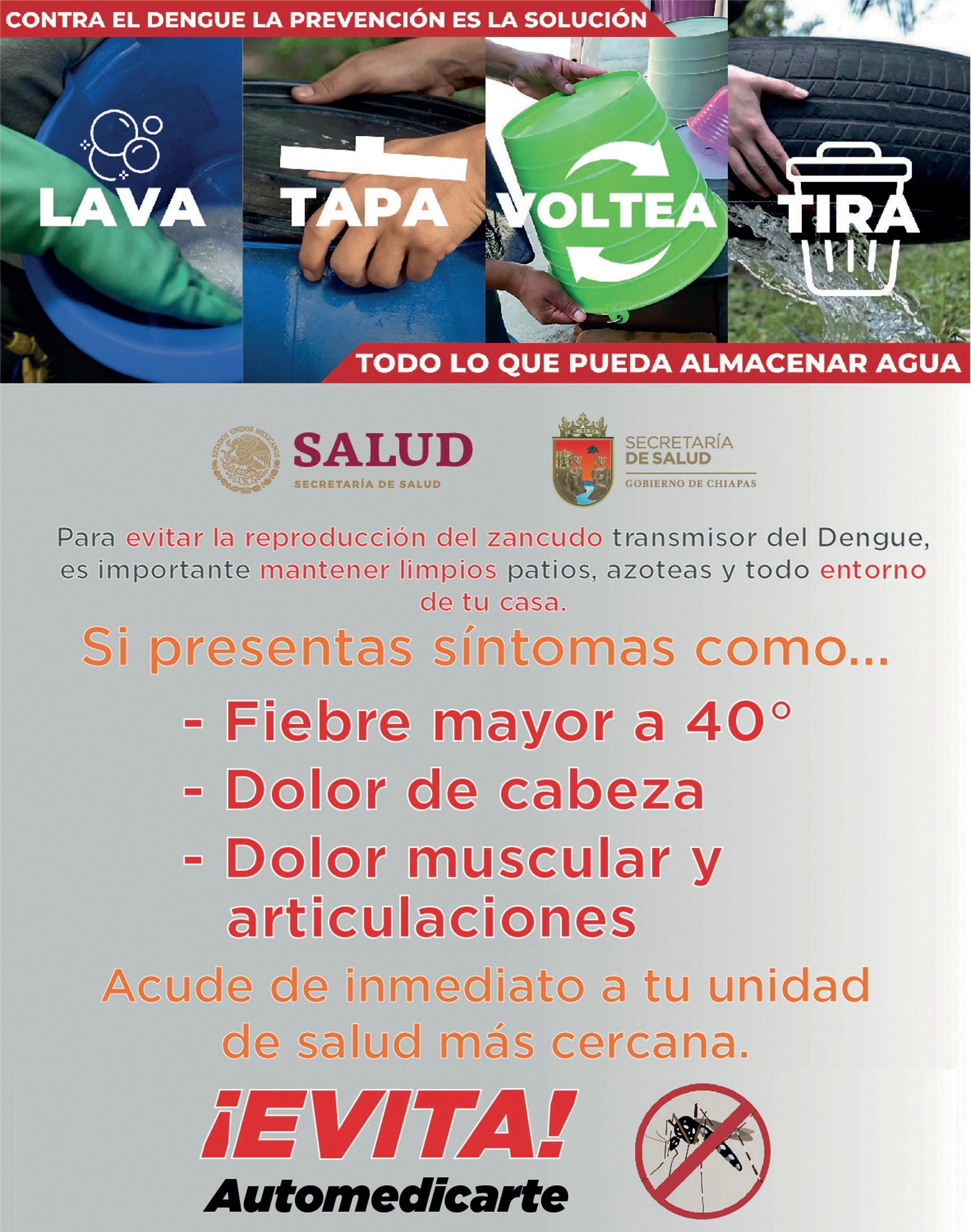 CONTRA EL DENGUE LA PREVENCIÓN ES LA SOLUCIÓN

LAVA

TAPA

VOLTEA

TIRA

TODO LO QUE PUEDA ALMACENAR AGUA

SALUD
SECRETARÍA DE SALUD

SECRETARÍA
DE SALUD
GOBIERNO DE CHIAPAS

Para evitar la reproducción del zancudo transmisor del Dengue, es importante mantener limpios patios, azoteas y todo entorno de tu casa.

Si presentas síntomas como...

- Fiebre mayor a 40°
- Dolor de cabeza
- Dolor muscular y articulaciones

Acude de inmediato a tu unidad de salud más cercana.

¡EVITA!
Automedicarte